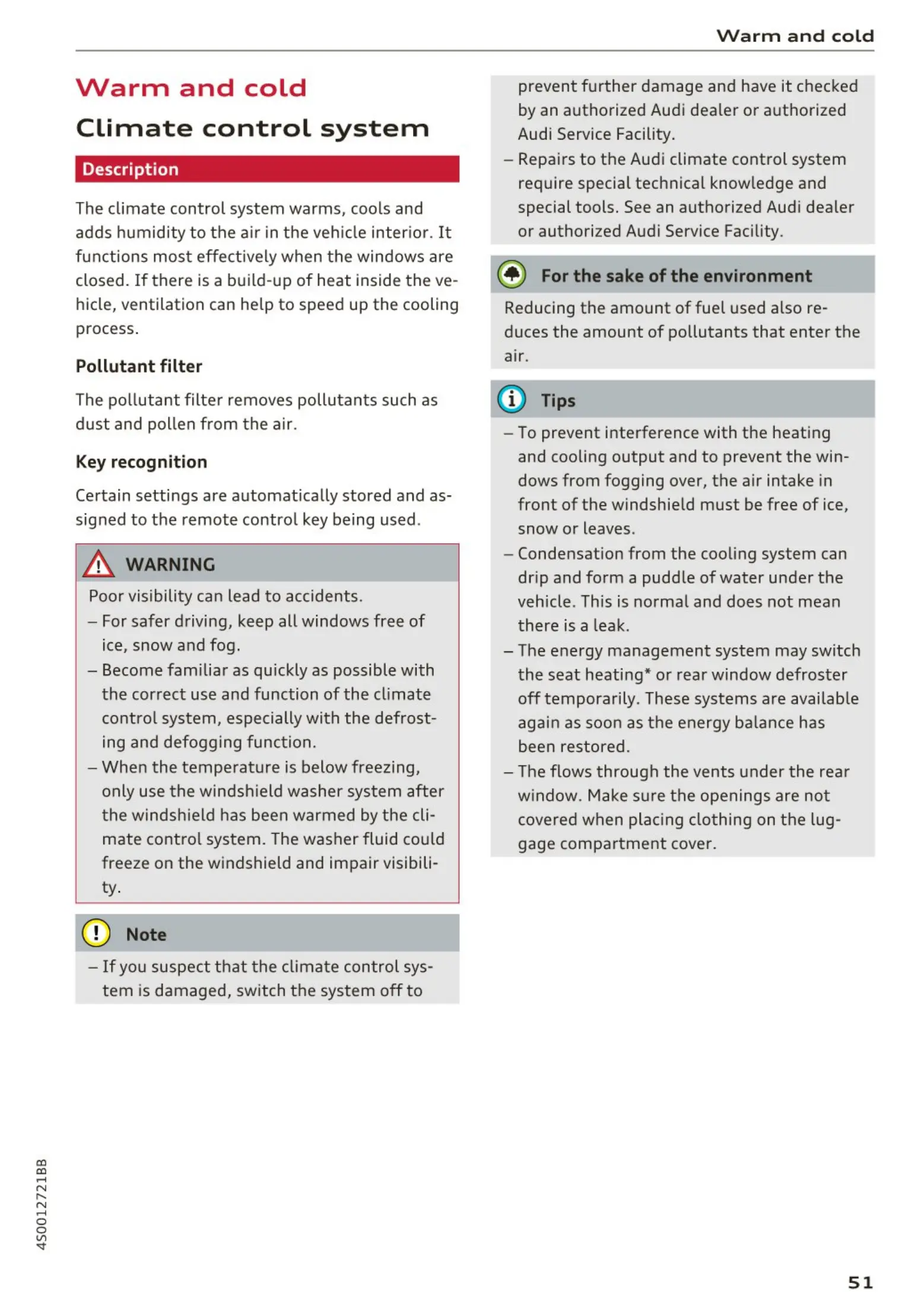 Warm and cold

Warm and cold

Climate control system

Description

The climate control system warms, cools and adds humidity to the air in the vehicle interior. It functions most effectively when the windows are closed. If there is a build-up of heat inside the vehicle, ventilation can help to speed up the cooling process.

Pollutant filter

The pollutant filter removes pollutants such as dust and pollen from the air.

Key recognition

Certain settings are automatically stored and assigned to the remote control key being used.

WARNING

Poor visibility can lead to accidents.
– For safer driving, keep all windows free of ice, snow and fog.
– Become familiar as quickly as possible with the correct use and function of the climate control system, especially with the defrosting and defogging function.
– When the temperature is below freezing, only use the windshield washer system after the windshield has been warmed by the climate control system. The washer fluid could freeze on the windshield and impair visibility.

Note

– If you suspect that the climate control system is damaged, switch the system off to prevent further damage and have it checked by an authorized Audi dealer or authorized Audi Service Facility.
– Repairs to the Audi climate control system require special technical knowledge and special tools. See an authorized Audi dealer or authorized Audi Service Facility.

For the sake of the environment

Reducing the amount of fuel used also reduces the amount of pollutants that enter the air.

Tips

– To prevent interference with the heating and cooling output and to prevent the windows from fogging over, the air intake in front of the windshield must be free of ice, snow or leaves.
– Condensation from the cooling system can drip and form a puddle of water under the vehicle. This is normal and does not mean there is a leak.
– The energy management system may switch the seat heating* or rear window defroster off temporarily. These systems are available again as soon as the energy balance has been restored.
– The flows through the vents under the rear window. Make sure the openings are not covered when placing clothing on the luggage compartment cover.

4S0012721BB

51